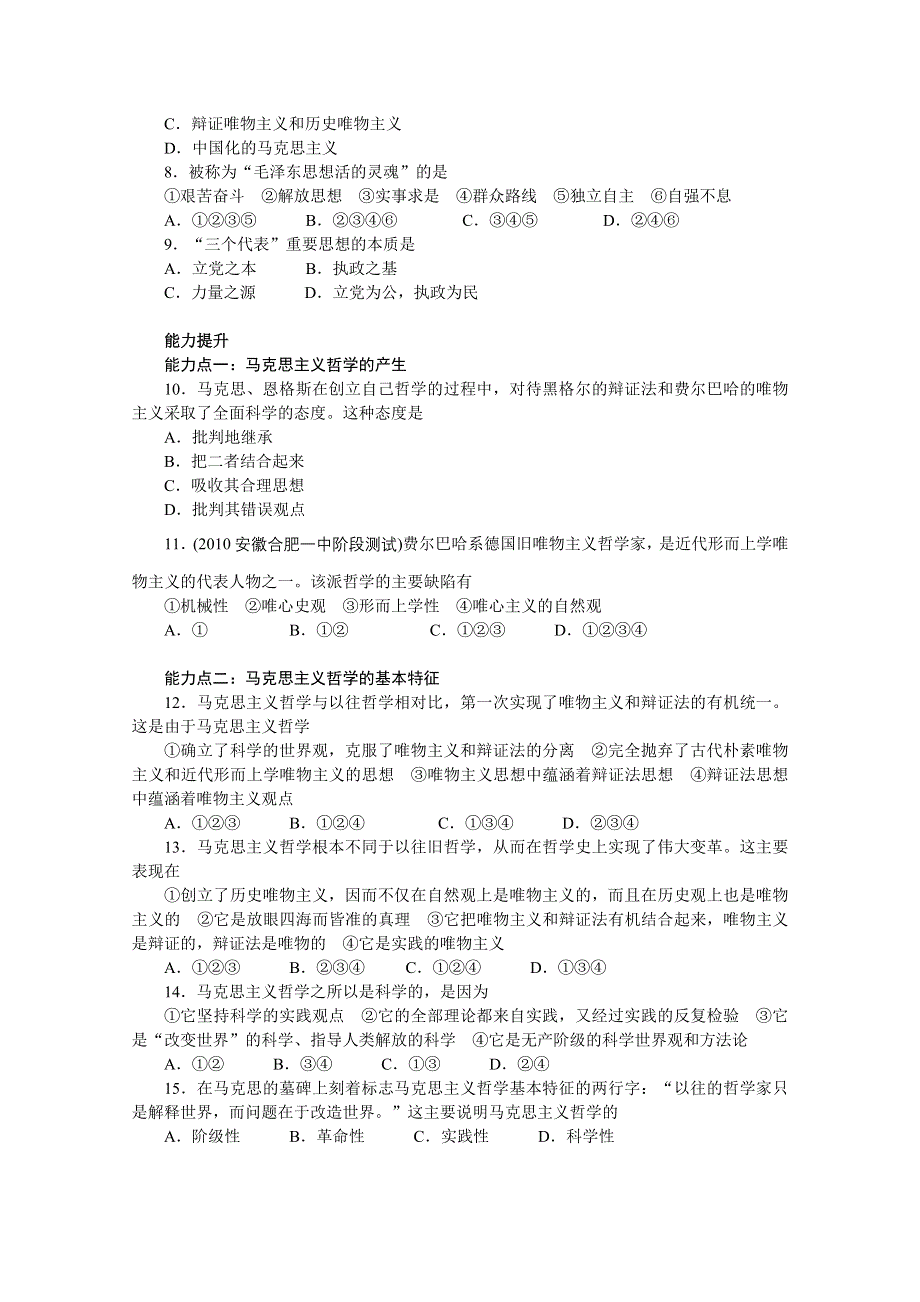 C．辩证唯物主义和历史唯物主义
D．中国化的马克思主义
8．被称为“毛泽东思想活的灵魂”的是
①艰苦奋斗　②解放思想　③实事求是　④群众路线　⑤独立自主　⑥自强不息
A．①②③⑤　　B．②③④⑥　　C．③④⑤　　D．②④⑥
9．“三个代表”重要思想的本质是
A．立党之本　　B．执政之基
C．力量之源　　D．立党为公，执政为民

能力提升
能力点一：马克思主义哲学的产生
10．马克思、恩格斯在创立自己哲学的过程中，对待黑格尔的辩证法和费尔巴哈的唯物主义采取了全面科学的态度。这种态度是
A．批判地继承
B．把二者结合起来
C．吸收其合理思想
D．批判其错误观点

11．(2010 安徽合肥一中阶段测试)费尔巴哈系德国旧唯物主义哲学家，是近代形而上学唯物主义的代表人物之一。该派哲学的主要缺陷有
①机械性　②唯心史观　③形而上学性　④唯心主义的自然观
A．①　　B．①②　　C．①②③　　D．①②③④

能力点二：马克思主义哲学的基本特征
12．马克思主义哲学与以往哲学相对比，第一次实现了唯物主义和辩证法的有机统一。这是由于马克思主义哲学
①确立了科学的世界观，克服了唯物主义和辩证法的分离　②完全抛弃了古代朴素唯物主义和近代形而上学唯物主义的思想　③唯物主义思想中蕴涵着辩证法思想　④辩证法思想中蕴涵着唯物主义观点
A．①②③　　B．①②④　　C．①③④　　D．②③④
13．马克思主义哲学根本不同于以往旧哲学，从而在哲学史上实现了伟大变革。这主要表现在
①创立了历史唯物主义，因而不仅在自然观上是唯物主义的，而且在历史观上也是唯物主义的　②它是放眼四海而皆准的真理　③它把唯物主义和辩证法有机结合起来，唯物主义是辩证的，辩证法是唯物的　④它是实践的唯物主义
A．①②③　　B．②③④　　C．①②④　　D．①③④
14．马克思主义哲学之所以是科学的，是因为
①它坚持科学的实践观点　②它的全部理论都来自实践，又经过实践的反复检验　③它是“改变世界”的科学、指导人类解放的科学　④它是无产阶级的科学世界观和方法论
A．①②　　B．③④　　C．①③　　D．②④
15．在马克思的墓碑上刻着标志马克思主义哲学基本特征的两行字：“以往的哲学家只是解释世界，而问题在于改造世界。”这主要说明马克思主义哲学的
A．阶级性　　B．革命性　　C．实践性　　D．科学性